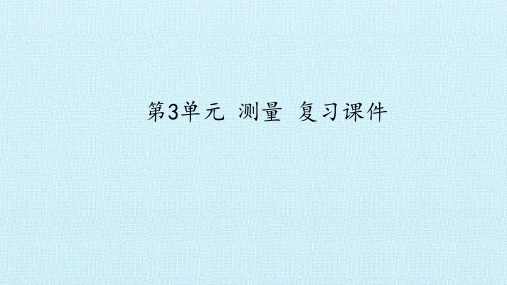 第3单元 测量 复习课件